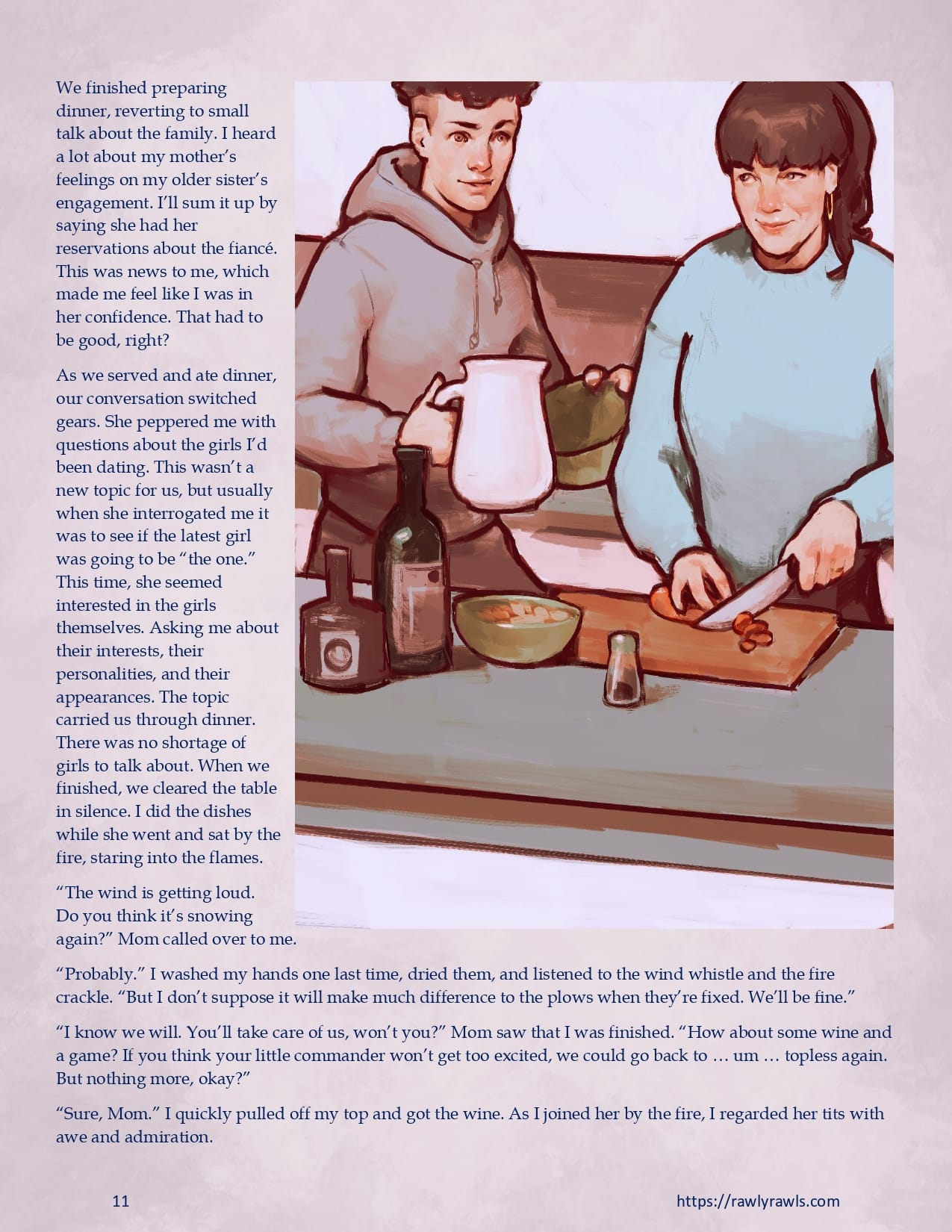 We finished preparing dinner, reverting to small talk about the family. I heard a lot about my mother's feelings on my older sister's engagement. I'll sum it up by saying she had her reservations about the fiancé. This was news to me, which made me feel like I was in her confidence. That had to be good, right?

As we served and ate dinner, our conversation switched gears. She peppered me with questions about the girls I'd been dating. This wasn't a new topic for us, but usually when she interrogated me it was to see if the latest girl was going to be "the one." This time, she seemed interested in the girls themselves. Asking me about their interests, their personalities, and their appearances. The topic carried us through dinner. There was no shortage of girls to talk about. When we finished, we cleared the table in silence. I did the dishes while she went and sat by the fire, staring into the flames.

"The wind is getting loud. Do you think it's snowing again?" Mom called over to me.

"Probably." I washed my hands one last time, dried them, and listened to the wind whistle and the fire crackle. "But I don't suppose it will make much difference to the plows when they're fixed. We'll be fine."

"I know we will. You'll take care of us, won't you?" Mom saw that I was finished. "How about some wine and a game? If you think your little commander won't get too excited, we could go back to … um … topless again. But nothing more, okay?"

"Sure, Mom." I quickly pulled off my top and got the wine. As I joined her by the fire, I regarded her tits with awe and admiration.

11

https://rawlyrawls.com